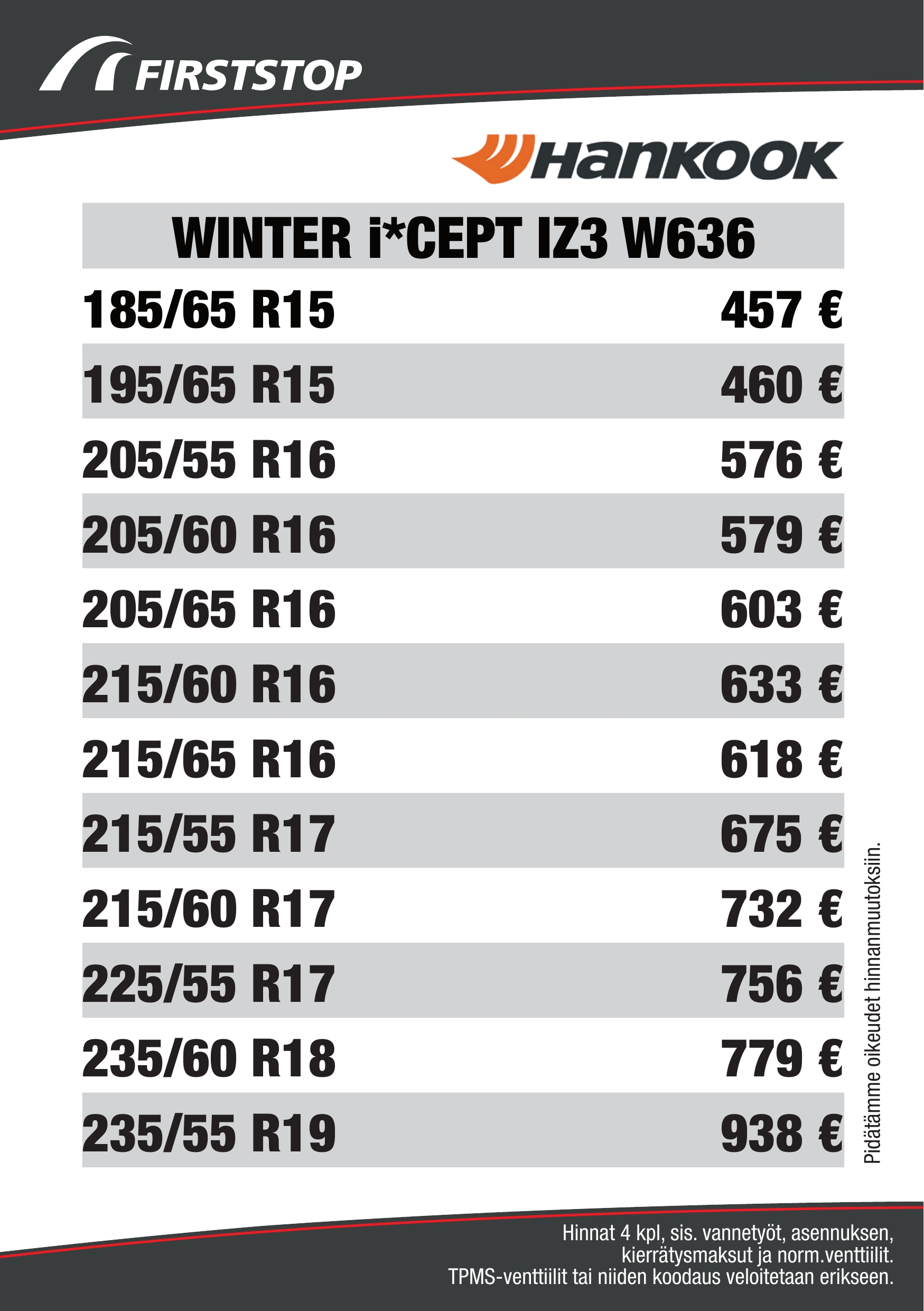 FIRSTSTOP

Hankook

WINTER i*CEPT IZ3 W636

| | |
|---|---|
| 185/65 R15 | 457 € |
| 195/65 R15 | 460 € |
| 205/55 R16 | 576 € |
| 205/60 R16 | 579 € |
| 205/65 R16 | 603 € |
| 215/60 R16 | 633 € |
| 215/65 R16 | 618 € |
| 215/55 R17 | 675 € |
| 215/60 R17 | 732 € |
| 225/55 R17 | 756 € |
| 235/60 R18 | 779 € |
| 235/55 R19 | 938 € |

Pidätämme oikeudet hinnanmuutoksiin.

Hinnat 4 kpl, sis. vannetyöt, asennuksen, kierrätysmaksut ja norm.venttiilit.
TPMS-venttiilit tai niiden koodaus veloitetaan erikseen.